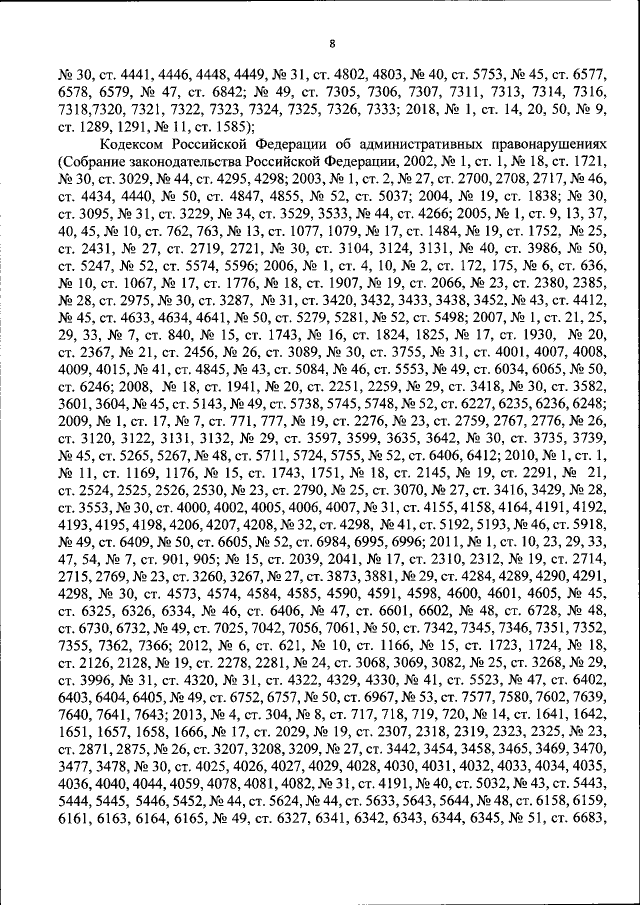 8

№ 30, ст. 4441, 4446, 4448, 4449, № 31, ст. 4802, 4803, № 40, ст. 5753, № 45, ст. 6577, 6578, 6579, № 47, ст. 6842; № 49, ст. 7305, 7306, 7307, 7311, 7313, 7314, 7316, 7318,7320, 7321, 7322, 7323, 7324, 7325, 7326, 7333; 2018, № 1, ст. 14, 20, 50, № 9, ст. 1289, 1291, № 11, ст. 1585);

Кодексом Российской Федерации об административных правонарушениях (Собрание законодательства Российской Федерации, 2002, № 1, ст. 1, № 18, ст. 1721, № 30, ст. 3029, № 44, ст. 4295, 4298; 2003, № 1, ст. 2, № 27, ст. 2700, 2708, 2717, № 46, ст. 4434, 4440, № 50, ст. 4847, 4855, № 52, ст. 5037; 2004, № 19, ст. 1838; № 30, ст. 3095, № 31, ст. 3229, № 34, ст. 3529, 3533, № 44, ст. 4266; 2005, № 1, ст. 9, 13, 37, 40, 45, № 10, ст. 762, 763, № 13, ст. 1077, 1079, № 17, ст. 1484, № 19, ст. 1752, № 25, ст. 2431, № 27, ст. 2719, 2721, № 30, ст. 3104, 3124, 3131, № 40, ст. 3986, № 50, ст. 5247, № 52, ст. 5574, 5596; 2006, № 1, ст. 4, 10, № 2, ст. 172, 175, № 6, ст. 636, № 10, ст. 1067, № 17, ст. 1776, № 18, ст. 1907, № 19, ст. 2066, № 23, ст. 2380, 2385, № 28, ст. 2975, № 30, ст. 3287, № 31, ст. 3420, 3432, 3433, 3438, 3452, № 43, ст. 4412, № 45, ст. 4633, 4634, 4641, № 50, ст. 5279, 5281, № 52, ст. 5498; 2007, № 1, ст. 21, 25, 29, 33, № 7, ст. 840, № 15, ст. 1743, № 16, ст. 1824, 1825, № 17, ст. 1930, № 20, ст. 2367, № 21, ст. 2456, № 26, ст. 3089, № 30, ст. 3755, № 31, ст. 4001, 4007, 4008, 4009, 4015, № 41, ст. 4845, № 43, ст. 5084, № 46, ст. 5553, № 49, ст. 6034, 6065, № 50, ст. 6246; 2008, № 18, ст. 1941, № 20, ст. 2251, 2259, № 29, ст. 3418, № 30, ст. 3582, 3601, 3604, № 45, ст. 5143, № 49, ст. 5738, 5745, 5748, № 52, ст. 6227, 6235, 6236, 6248; 2009, № 1, ст. 17, № 7, ст. 771, 777, № 19, ст. 2276, № 23, ст. 2759, 2767, 2776, № 26, ст. 3120, 3122, 3131, 3132, № 29, ст. 3597, 3599, 3635, 3642, № 30, ст. 3735, 3739, № 45, ст. 5265, 5267, № 48, ст. 5711, 5724, 5755, № 52, ст. 6406, 6412; 2010, № 1, ст. 1, № 11, ст. 1169, 1176, № 15, ст. 1743, 1751, № 18, ст. 2145, № 19, ст. 2291, № 21, ст. 2524, 2525, 2526, 2530, № 23, ст. 2790, № 25, ст. 3070, № 27, ст. 3416, 3429, № 28, ст. 3553, № 30, ст. 4000, 4002, 4005, 4006, 4007, № 31, ст. 4155, 4158, 4164, 4191, 4192, 4193, 4195, 4198, 4206, 4207, 4208, № 32, ст. 4298, № 41, ст. 5192, 5193, № 46, ст. 5918, № 49, ст. 6409, № 50, ст. 6605, № 52, ст. 6984, 6995, 6996; 2011, № 1, ст. 10, 23, 29, 33, 47, 54, № 7, ст. 901, 905; № 15, ст. 2039, 2041, № 17, ст. 2310, 2312, № 19, ст. 2714, 2715, 2769, № 23, ст. 3260, 3267, № 27, ст. 3873, 3881, № 29, ст. 4284, 4289, 4290, 4291, 4298, № 30, ст. 4573, 4574, 4584, 4585, 4590, 4591, 4598, 4600, 4601, 4605, № 45, ст. 6325, 6326, 6334, № 46, ст. 6406, № 47, ст. 6601, 6602, № 48, ст. 6728, № 48, ст. 6730, 6732, № 49, ст. 7025, 7042, 7056, 7061, № 50, ст. 7342, 7345, 7346, 7351, 7352, 7355, 7362, 7366; 2012, № 6, ст. 621, № 10, ст. 1166, № 15, ст. 1723, 1724, № 18, ст. 2126, 2128, № 19, ст. 2278, 2281, № 24, ст. 3068, 3069, 3082, № 25, ст. 3268, № 29, ст. 3996, № 31, ст. 4320, № 31, ст. 4322, 4329, 4330, № 41, ст. 5523, № 47, ст. 6402, 6403, 6404, 6405, № 49, ст. 6752, 6757, № 50, ст. 6967, № 53, ст. 7577, 7580, 7602, 7639, 7640, 7641, 7643; 2013, № 4, ст. 304, № 8, ст. 717, 718, 719, 720, № 14, ст. 1641, 1642, 1651, 1657, 1658, 1666, № 17, ст. 2029, № 19, ст. 2307, 2318, 2319, 2323, 2325, № 23, ст. 2871, 2875, № 26, ст. 3207, 3208, 3209, № 27, ст. 3442, 3454, 3458, 3465, 3469, 3470, 3477, 3478, № 30, ст. 4025, 4026, 4027, 4029, 4028, 4030, 4031, 4032, 4033, 4034, 4035, 4036, 4040, 4044, 4059, 4078, 4081, 4082, № 31, ст. 4191, № 40, ст. 5032, № 43, ст. 5443, 5444, 5445, 5446, 5452, № 44, ст. 5624, № 44, ст. 5633, 5643, 5644, № 48, ст. 6158, 6159, 6161, 6163, 6164, 6165, № 49, ст. 6327, 6341, 6342, 6343, 6344, 6345, № 51, ст. 6683,